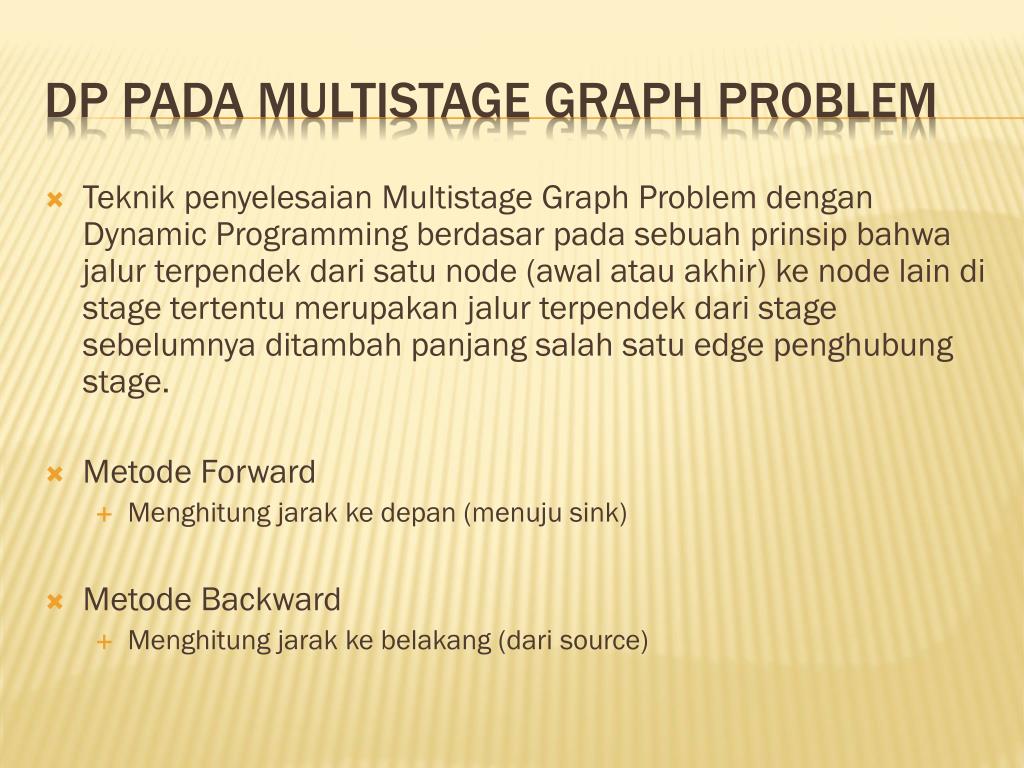 DP PADA MULTISTAGE GRAPH PROBLEM

Teknik penyelesaian Multistage Graph Problem dengan Dynamic Programming berdasar pada sebuah prinsip bahwa jalur terpendek dari satu node (awal atau akhir) ke node lain di stage tertentu merupakan jalur terpendek dari stage sebelumnya ditambah panjang salah satu edge penghubung stage.

Metode Forward
Menghitung jarak ke depan (menuju sink)

Metode Backward
Menghitung jarak ke belakang (dari source)